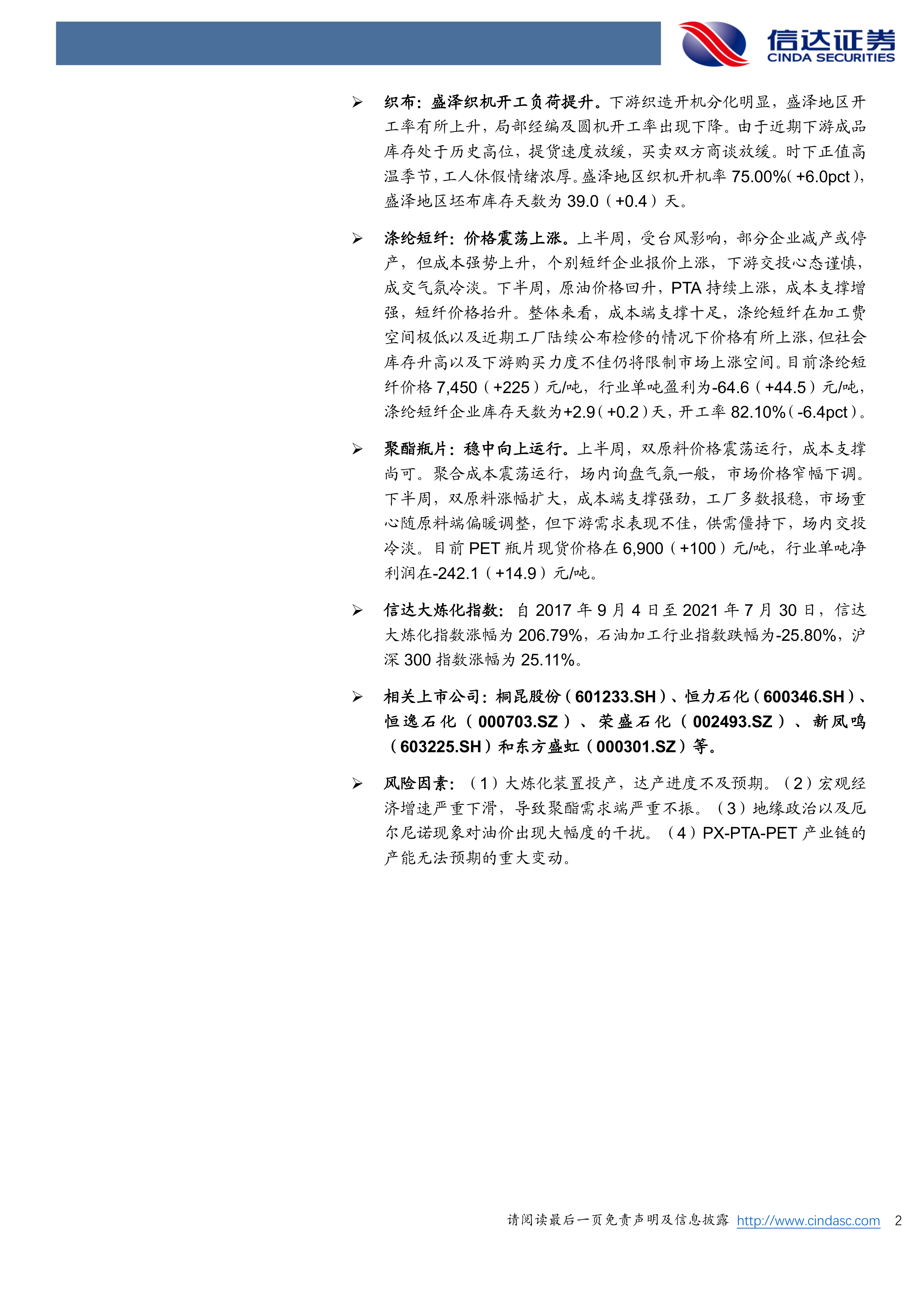 信达证券
CINDA SECURITIES

➢ 织布：盛泽织机开工负荷提升。下游织造开机分化明显，盛泽地区开工率有所上升，局部经编及圆机开工率出现下降。由于近期下游成品库存处于历史高位，提货速度放缓，买卖双方商谈放缓。时下正值高温季节，工人休假情绪浓厚。盛泽地区织机开机率 75.00%（+6.0pct），盛泽地区坯布库存天数为 39.0（+0.4）天。

➢ 涤纶短纤：价格震荡上涨。上半周，受台风影响，部分企业减产或停产，但成本强势上升，个别短纤企业报价上涨，下游交投心态谨慎，成交气氛冷淡。下半周，原油价格回升，PTA 持续上涨，成本支撑增强，短纤价格抬升。整体来看，成本端支撑十足，涤纶短纤在加工费空间极低以及近期工厂陆续公布检修的情况下价格有所上涨，但社会库存升高以及下游购买力度不佳仍将限制市场上涨空间。目前涤纶短纤价格 7,450（+225）元/吨，行业单吨盈利为-64.6（+44.5）元/吨，涤纶短纤企业库存天数为+2.9（+0.2）天，开工率 82.10%（-6.4pct）。

➢ 聚酯瓶片：稳中向上运行。上半周，双原料价格震荡运行，成本支撑尚可。聚合成本震荡运行，场内询盘气氛一般，市场价格窄幅下调。下半周，双原料涨幅扩大，成本端支撑强劲，工厂多数报稳，市场重心随原料端偏暖调整，但下游需求表现不佳，供需僵持下，场内交投冷淡。目前 PET 瓶片现货价格在 6,900（+100）元/吨，行业单吨净利润在-242.1（+14.9）元/吨。

➢ 信达大炼化指数：自 2017 年 9 月 4 日至 2021 年 7 月 30 日，信达大炼化指数涨幅为 206.79%，石油加工行业指数跌幅为-25.80%，沪深 300 指数涨幅为 25.11%。

➢ 相关上市公司：桐昆股份（601233.SH）、恒力石化（600346.SH）、恒逸石化（000703.SZ）、荣盛石化（002493.SZ）、新凤鸣（603225.SH）和东方盛虹（000301.SZ）等。

➢ 风险因素：（1）大炼化装置投产，达产进度不及预期。（2）宏观经济增速严重下滑，导致聚酯需求端严重不振。（3）地缘政治以及厄尔尼诺现象对油价出现大幅度的干扰。（4）PX-PTA-PET 产业链的产能无法预期的重大变动。

请阅读最后一页免责声明及信息披露 http://www.cindasc.com 2